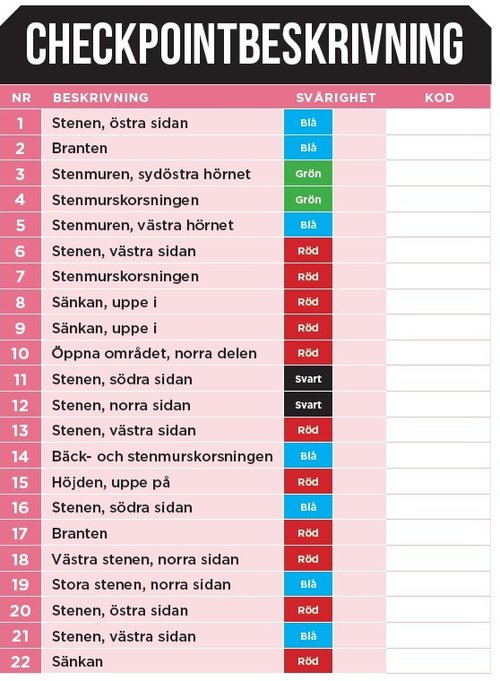 CHECKPOINTBESKRIVNING

| NR | BESKRIVNING | SVÅRIGHET | KOD |
|---|---|---|---|
| 1 | Stenen, östra sidan | Blå | |
| 2 | Branten | Blå | |
| 3 | Stenmuren, sydöstra hörnet | Grön | |
| 4 | Stenmurskorsningen | Grön | |
| 5 | Stenmuren, västra hörnet | Blå | |
| 6 | Stenen, västra sidan | Röd | |
| 7 | Stenmurskorsningen | Röd | |
| 8 | Sänkan, uppe i | Röd | |
| 9 | Sänkan, uppe i | Röd | |
| 10 | Öppna området, norra delen | Röd | |
| 11 | Stenen, södra sidan | Svart | |
| 12 | Stenen, norra sidan | Svart | |
| 13 | Stenen, västra sidan | Röd | |
| 14 | Bäck- och stenmurskorsningen | Blå | |
| 15 | Höjden, uppe på | Röd | |
| 16 | Stenen, södra sidan | Blå | |
| 17 | Branten | Röd | |
| 18 | Västra stenen, norra sidan | Röd | |
| 19 | Stora stenen, norra sidan | Blå | |
| 20 | Stenen, östra sidan | Röd | |
| 21 | Stenen, västra sidan | Blå | |
| 22 | Sänkan | Röd | |